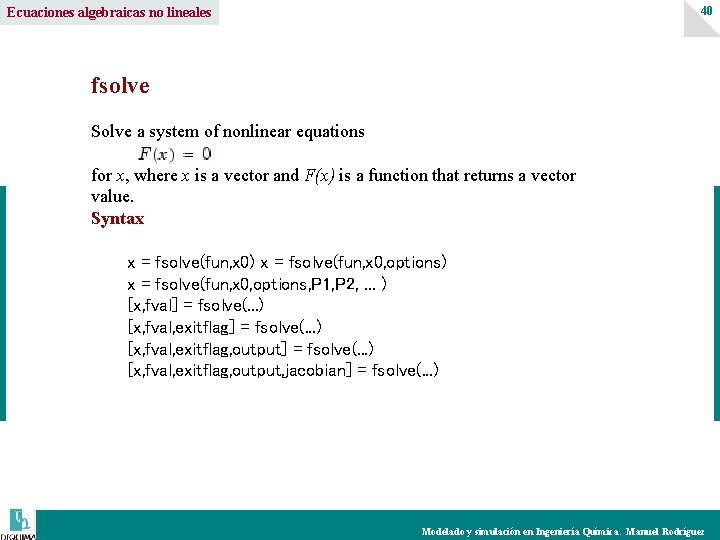 Ecuaciones algebraicas no lineales

40

fsolve

Solve a system of nonlinear equations

$F(x) = 0$

for $x$, where $x$ is a vector and $F(x)$ is a function that returns a vector value.

Syntax

x = fsolve(fun,x0) x = fsolve(fun,x0,options)
x = fsolve(fun,x0,options,P1,P2, ... )
[x,fval] = fsolve(...)
[x,fval,exitflag] = fsolve(...)
[x,fval,exitflag,output] = fsolve(...)
[x,fval,exitflag,output,jacobian] = fsolve(...)

DIQUIMA

Modelado y simulación en Ingeniería Química. Manuel Rodríguez